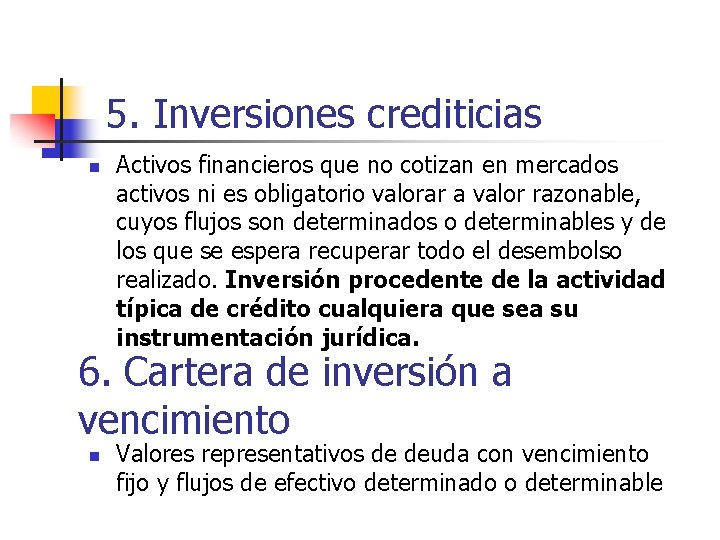 5. Inversiones crediticias

• Activos financieros que no cotizan en mercados activos ni es obligatorio valorar a valor razonable, cuyos flujos son determinados o determinables y de los que se espera recuperar todo el desembolso realizado. Inversión procedente de la actividad típica de crédito cualquiera que sea su instrumentación jurídica.

6. Cartera de inversión a vencimiento

• Valores representativos de deuda con vencimiento fijo y flujos de efectivo determinado o determinable